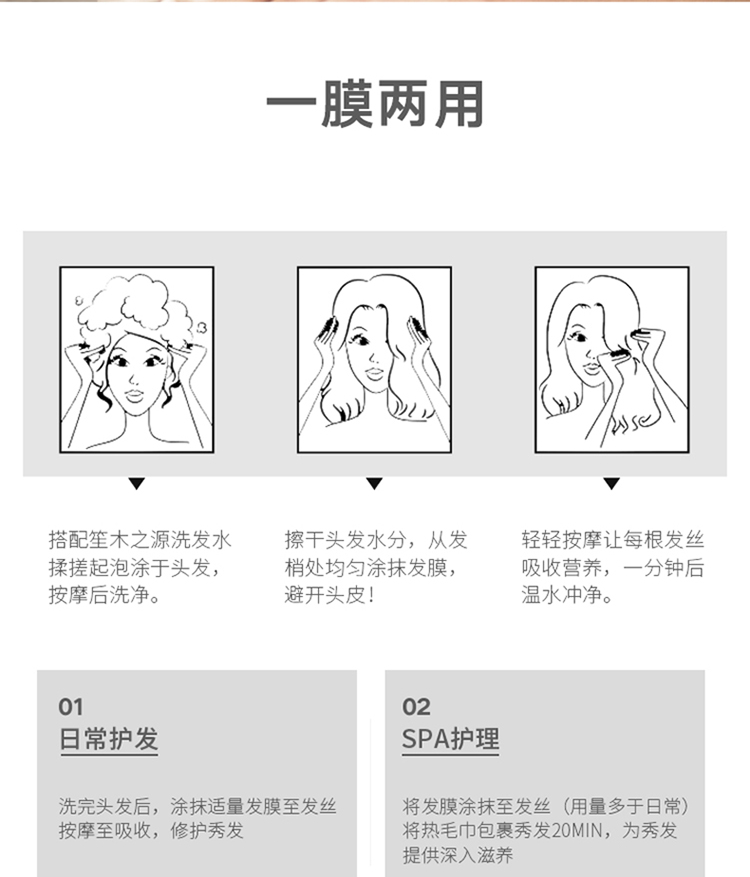 一膜两用

搭配笙木之源洗发水揉搓起泡涂于头发，按摩后洗净。

擦干头发水分，从发梢处均匀涂抹发膜，避开头皮！

轻轻按摩让每根发丝吸收营养，一分钟后温水冲净。

01
日常护发

洗完头发后，涂抹适量发膜至发丝按摩至吸收，修护秀发

02
SPA护理

将发膜涂抹至发丝（用量多于日常）将热毛巾包裹秀发20MIN，为秀发提供深入滋养